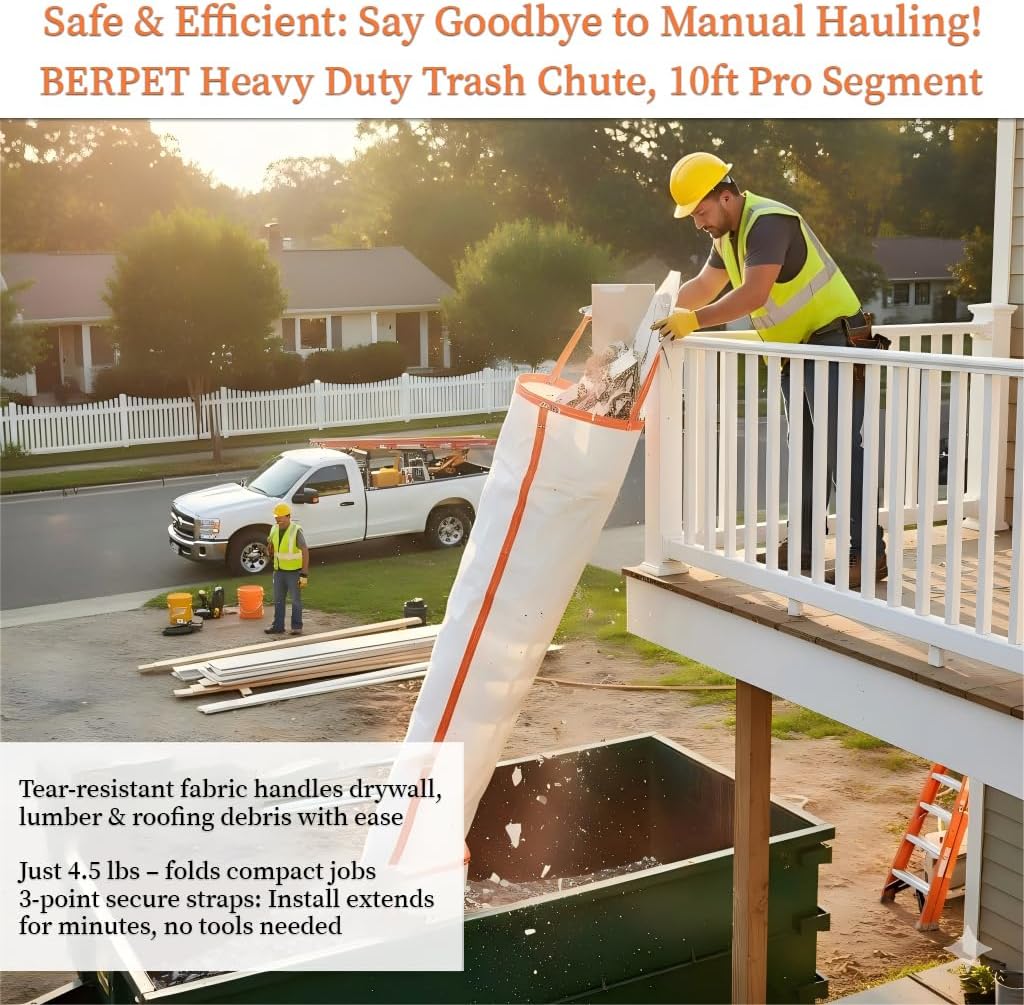 Safe & Efficient: Say Goodbye to Manual Hauling!
BERPET Heavy Duty Trash Chute, 10ft Pro Segment

Tear-resistant fabric handles drywall, lumber & roofing debris with ease

Just 4.5 lbs – folds compact jobs
3-point secure straps: Install extends for minutes, no tools needed